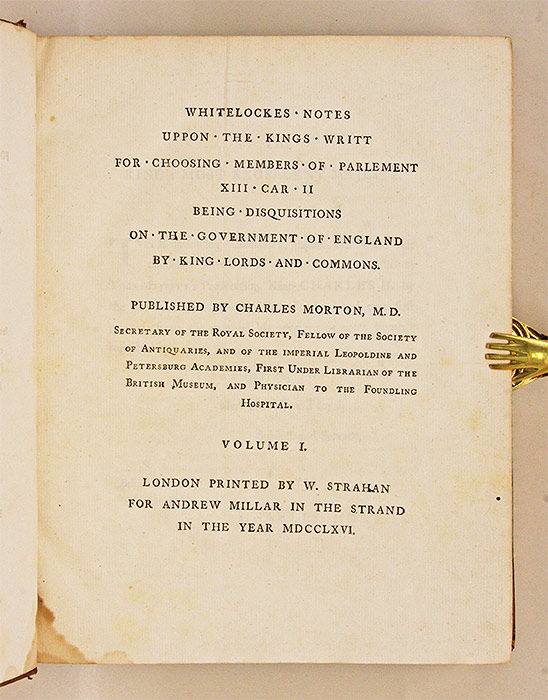 WHITELOCKES · NOTES
UPPON · THE · KINGS · WRITT
FOR · CHOOSING · MEMBERS · OF · PARLEMENT
XIII · CAR · II
BEING · DISQUISITIONS
ON · THE · GOVERNMENT · OF · ENGLAND
BY · KING · LORDS · AND · COMMONS.

PUBLISHED BY CHARLES MORTON, M.D.

SECRETARY OF THE ROYAL SOCIETY, FELLOW OF THE SOCIETY OF ANTIQUARIES, AND OF THE IMPERIAL LEOPOLDINE AND PETERSBURG ACADEMIES, FIRST UNDER LIBRARIAN OF THE BRITISH MUSEUM, AND PHYSICIAN TO THE FOUNDLING HOSPITAL.

VOLUME I.

LONDON PRINTED BY W. STRAHAN
FOR ANDREW MILLAR IN THE STRAND
IN THE YEAR MDCCLXVI.